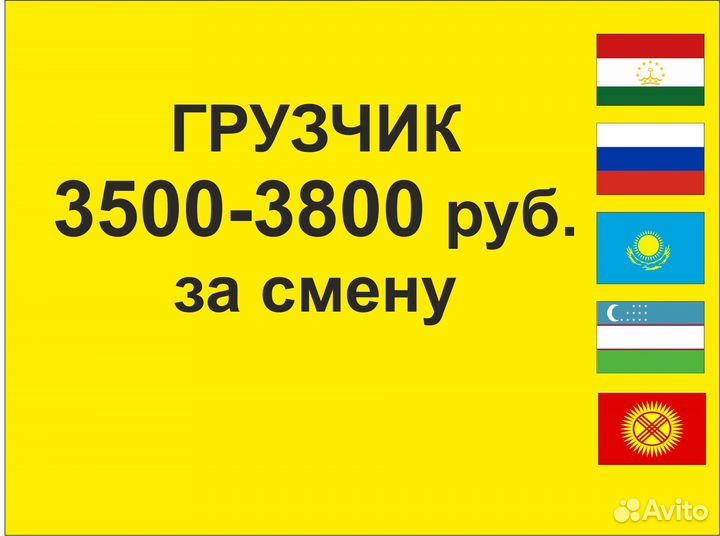 ГРУЗЧИК
3500-3800 руб.
за смену

Avito